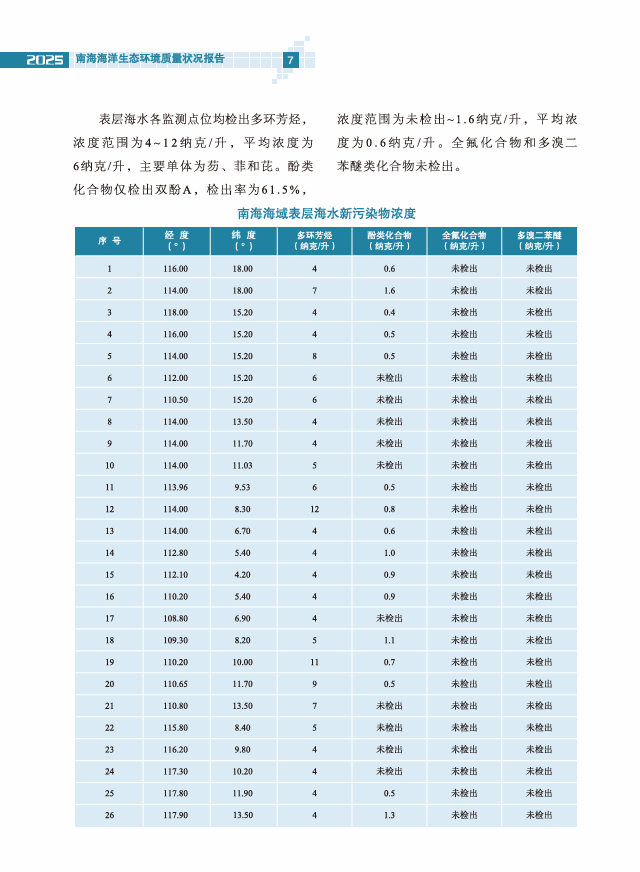 2025 南海海洋生态环境质量状况报告 7

表层海水各监测点位均检出多环芳烃，浓度范围为4~12纳克/升，平均浓度为6纳克/升，主要单体为芴、菲和芘。酚类化合物仅检出双酚A，检出率为61.5%，浓度范围为未检出~1.6纳克/升，平均浓度为0.6纳克/升。全氟化合物和多溴二苯醚类化合物未检出。

南海海域表层海水新污染物浓度

| 序 号 | 经 度（°） | 纬 度（°） | 多环芳烃（纳克/升） | 酚类化合物（纳克/升） | 全氟化合物（纳克/升） | 多溴二苯醚（纳克/升） |
|---|---|---|---|---|---|---|
| 1 | 116.00 | 18.00 | 4 | 0.6 | 未检出 | 未检出 |
| 2 | 114.00 | 18.00 | 7 | 1.6 | 未检出 | 未检出 |
| 3 | 118.00 | 15.20 | 4 | 0.4 | 未检出 | 未检出 |
| 4 | 116.00 | 15.20 | 4 | 0.5 | 未检出 | 未检出 |
| 5 | 114.00 | 15.20 | 8 | 0.5 | 未检出 | 未检出 |
| 6 | 112.00 | 15.20 | 6 | 未检出 | 未检出 | 未检出 |
| 7 | 110.50 | 15.20 | 6 | 未检出 | 未检出 | 未检出 |
| 8 | 114.00 | 13.50 | 4 | 未检出 | 未检出 | 未检出 |
| 9 | 114.00 | 11.70 | 4 | 未检出 | 未检出 | 未检出 |
| 10 | 114.00 | 11.03 | 5 | 未检出 | 未检出 | 未检出 |
| 11 | 113.96 | 9.53 | 6 | 0.5 | 未检出 | 未检出 |
| 12 | 114.00 | 8.30 | 12 | 0.8 | 未检出 | 未检出 |
| 13 | 114.00 | 6.70 | 4 | 0.6 | 未检出 | 未检出 |
| 14 | 112.80 | 5.40 | 4 | 1.0 | 未检出 | 未检出 |
| 15 | 112.10 | 4.20 | 4 | 0.9 | 未检出 | 未检出 |
| 16 | 110.20 | 5.40 | 4 | 0.9 | 未检出 | 未检出 |
| 17 | 108.80 | 6.90 | 4 | 未检出 | 未检出 | 未检出 |
| 18 | 109.30 | 8.20 | 5 | 1.1 | 未检出 | 未检出 |
| 19 | 110.20 | 10.00 | 11 | 0.7 | 未检出 | 未检出 |
| 20 | 110.65 | 11.70 | 9 | 0.5 | 未检出 | 未检出 |
| 21 | 110.80 | 13.50 | 7 | 未检出 | 未检出 | 未检出 |
| 22 | 115.80 | 8.40 | 5 | 未检出 | 未检出 | 未检出 |
| 23 | 116.20 | 9.80 | 4 | 未检出 | 未检出 | 未检出 |
| 24 | 117.30 | 10.20 | 4 | 未检出 | 未检出 | 未检出 |
| 25 | 117.80 | 11.90 | 4 | 0.5 | 未检出 | 未检出 |
| 26 | 117.90 | 13.50 | 4 | 1.3 | 未检出 | 未检出 |